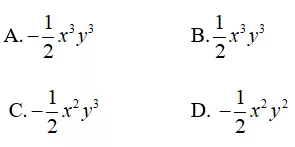 A. $-\frac{1}{2}x^3y^3$

B. $\frac{1}{2}x^3y^3$

C. $-\frac{1}{2}x^2y^3$

D. $-\frac{1}{2}x^2y^2$